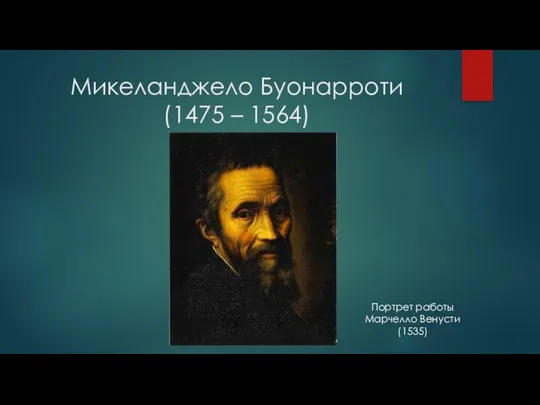 Микеланджело Буонарроти
(1475 – 1564)

Портрет работы
Марчелло Венусти
(1535)